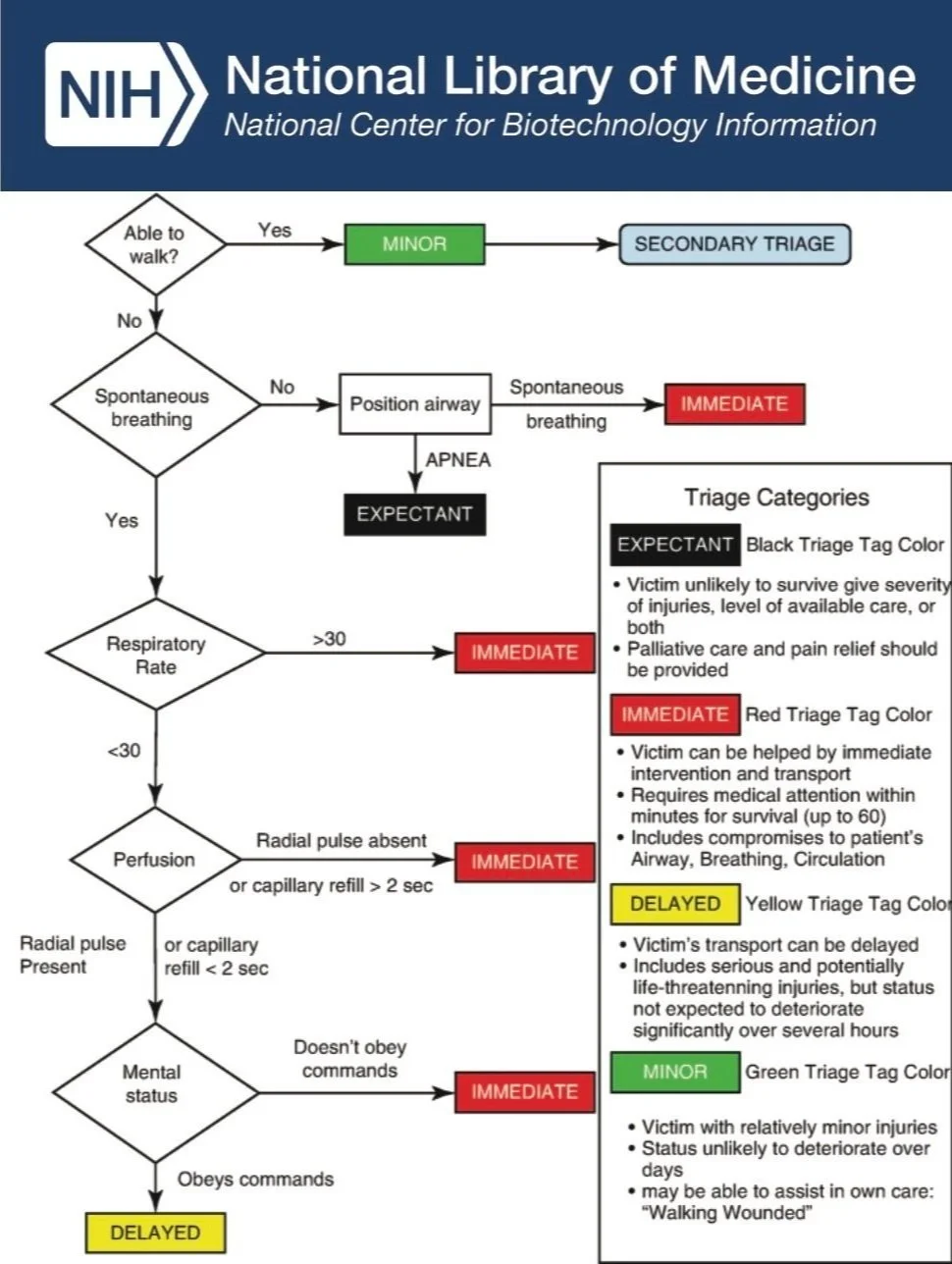 NIH National Library of Medicine
National Center for Biotechnology Information

Able to walk?
Yes
MINOR
SECONDARY TRIAGE
No
Spontaneous breathing
No
Position airway
Spontaneous breathing
IMMEDIATE
APNEA
EXPECTANT
Yes
Respiratory Rate
>30
IMMEDIATE
<30
Perfusion
Radial pulse absent or capillary refill > 2 sec
IMMEDIATE
Radial pulse Present
or capillary refill < 2 sec
Mental status
Doesn't obey commands
IMMEDIATE
Obeys commands
DELAYED

Triage Categories

EXPECTANT Black Triage Tag Color
• Victim unlikely to survive give severity of injuries, level of available care, or both
• Palliative care and pain relief should be provided

IMMEDIATE Red Triage Tag Color
• Victim can be helped by immediate intervention and transport
• Requires medical attention within minutes for survival (up to 60)
• Includes compromises to patient's Airway, Breathing, Circulation

DELAYED Yellow Triage Tag Color
• Victim's transport can be delayed
• Includes serious and potentially life-threatenning injuries, but status not expected to deteriorate significantly over several hours

MINOR Green Triage Tag Color
• Victim with relatively minor injuries
• Status unlikely to deteriorate over days
• may be able to assist in own care: "Walking Wounded"